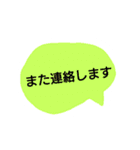 また連絡します